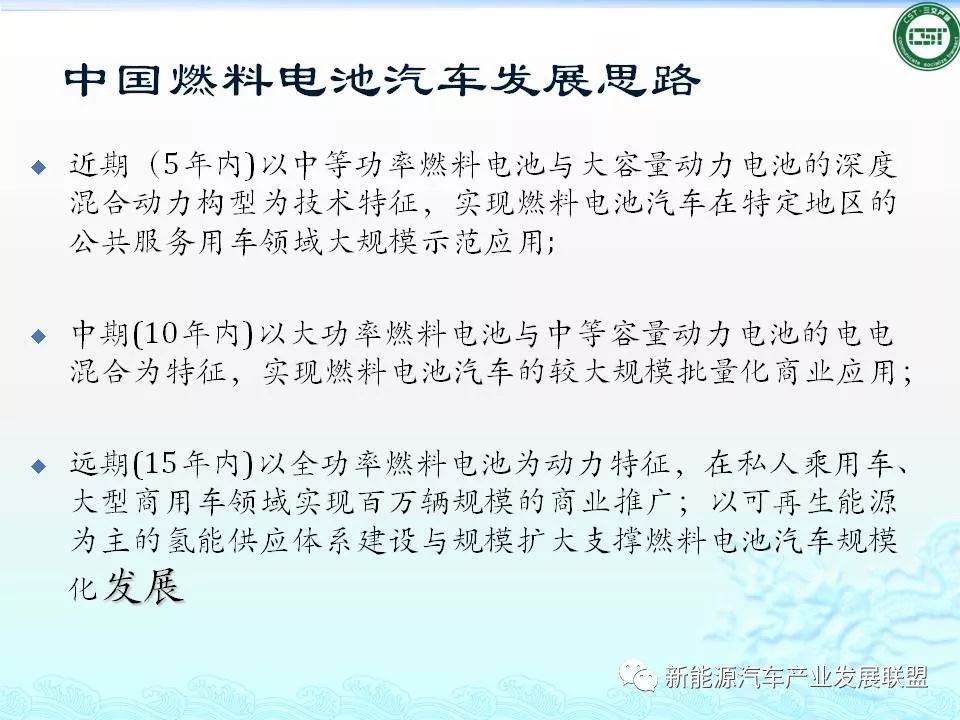 中国燃料电池汽车发展思路

◆ 近期（5年内)以中等功率燃料电池与大容量动力电池的深度混合动力构型为技术特征，实现燃料电池汽车在特定地区的公共服务用车领域大规模示范应用;

◆ 中期(10年内)以大功率燃料电池与中等容量动力电池的电电混合为特征，实现燃料电池汽车的较大规模批量化商业应用;

◆ 远期(15年内)以全功率燃料电池为动力特征，在私人乘用车、大型商用车领域实现百万辆规模的商业推广；以可再生能源为主的氢能供应体系建设与规模扩大支撑燃料电池汽车规模化发展

新能源汽车产业发展联盟